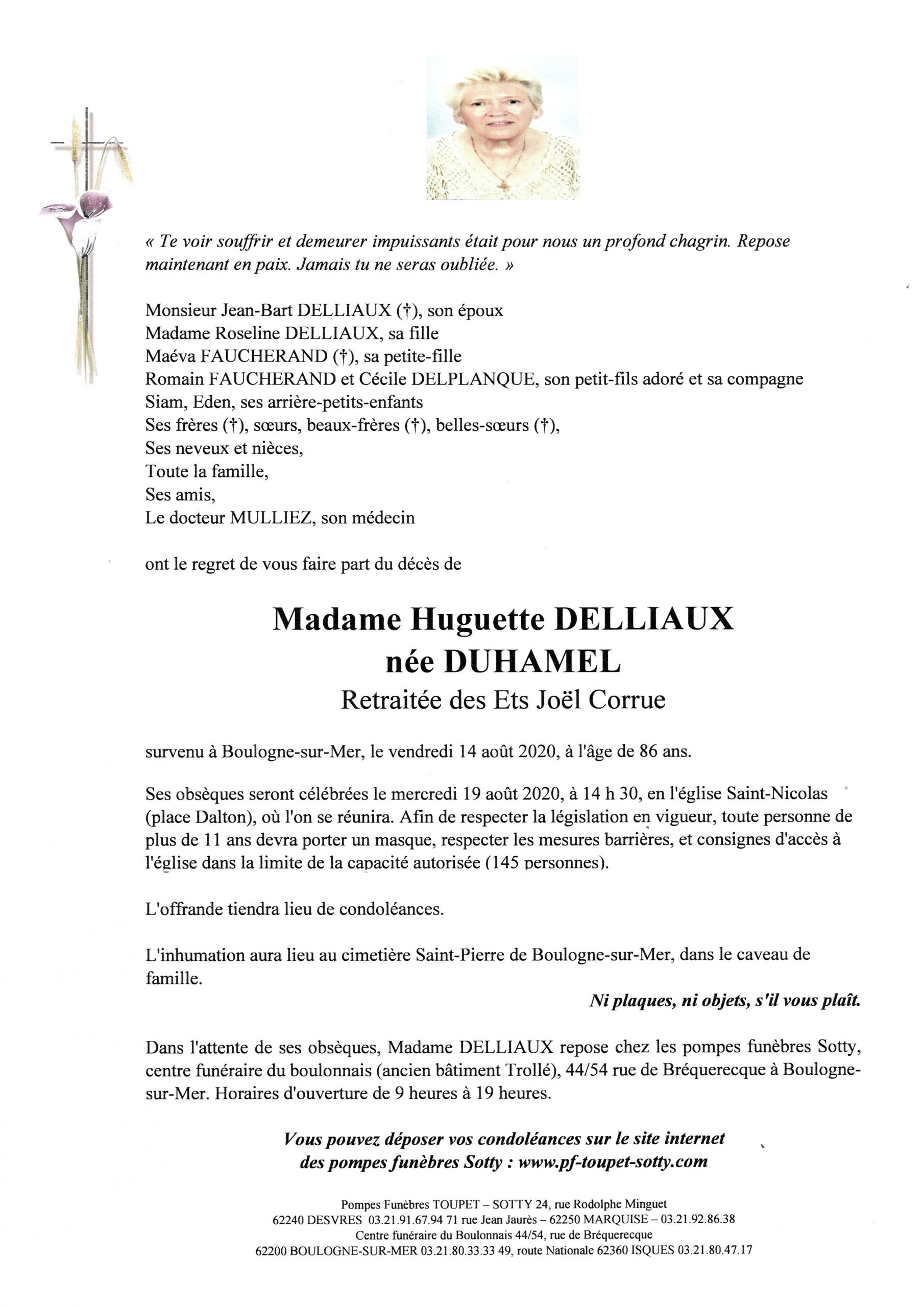 « Te voir souffrir et demeurer impuissants était pour nous un profond chagrin. Repose maintenant en paix. Jamais tu ne seras oubliée. »

Monsieur Jean-Bart DELLIAUX (†), son époux
Madame Roseline DELLIAUX, sa fille
Maéva FAUCHERAND (†), sa petite-fille
Romain FAUCHERAND et Cécile DELPLANQUE, son petit-fils adoré et sa compagne
Siam, Eden, ses arrière-petits-enfants
Ses frères (†), sœurs, beaux-frères (†), belles-sœurs (†),
Ses neveux et nièces,
Toute la famille,
Ses amis,
Le docteur MULLIEZ, son médecin

ont le regret de vous faire part du décès de

Madame Huguette DELLIAUX
née DUHAMEL
Retraitée des Ets Joël Corrue

survenu à Boulogne-sur-Mer, le vendredi 14 août 2020, à l'âge de 86 ans.

Ses obsèques seront célébrées le mercredi 19 août 2020, à 14 h 30, en l'église Saint-Nicolas (place Dalton), où l'on se réunira. Afin de respecter la législation en vigueur, toute personne de plus de 11 ans devra porter un masque, respecter les mesures barrières, et consignes d'accès à l'église dans la limite de la capacité autorisée (145 personnes).

L'offrande tiendra lieu de condoléances.

L'inhumation aura lieu au cimetière Saint-Pierre de Boulogne-sur-Mer, dans le caveau de famille.

Ni plaques, ni objets, s'il vous plaît.

Dans l'attente de ses obsèques, Madame DELLIAUX repose chez les pompes funèbres Sotty, centre funéraire du boulonnais (ancien bâtiment Trollé), 44/54 rue de Bréquerecque à Boulogne-sur-Mer. Horaires d'ouverture de 9 heures à 19 heures.

Vous pouvez déposer vos condoléances sur le site internet des pompes funèbres Sotty : www.pf-toupet-sotty.com

Pompes Funèbres TOUPET – SOTTY 24, rue Rodolphe Minguet
62240 DESVRES 03.21.91.67.94 71 rue Jean Jaurès – 62250 MARQUISE – 03.21.92.86.38
Centre funéraire du Boulonnais 44/54, rue de Bréquerecque
62200 BOULOGNE-SUR-MER 03.21.80.33.33 49, route Nationale 62360 ISQUES 03.21.80.47.17